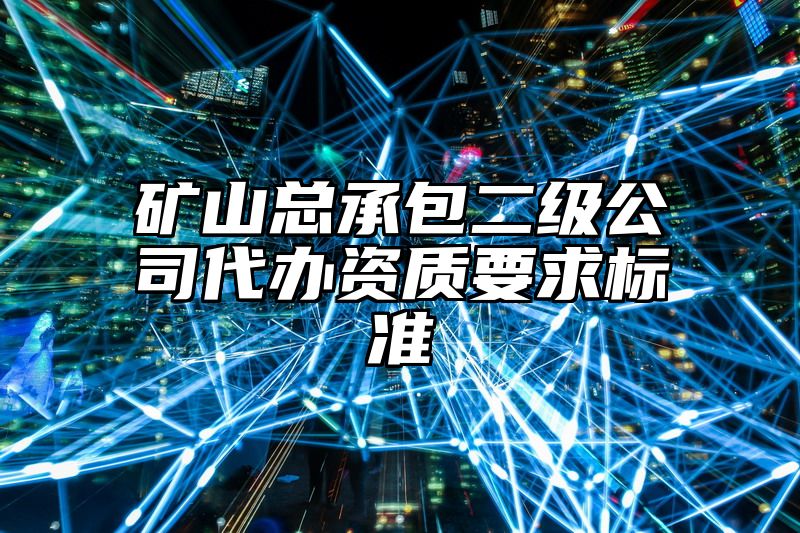 矿山总承包二级公司代办资质要求标准